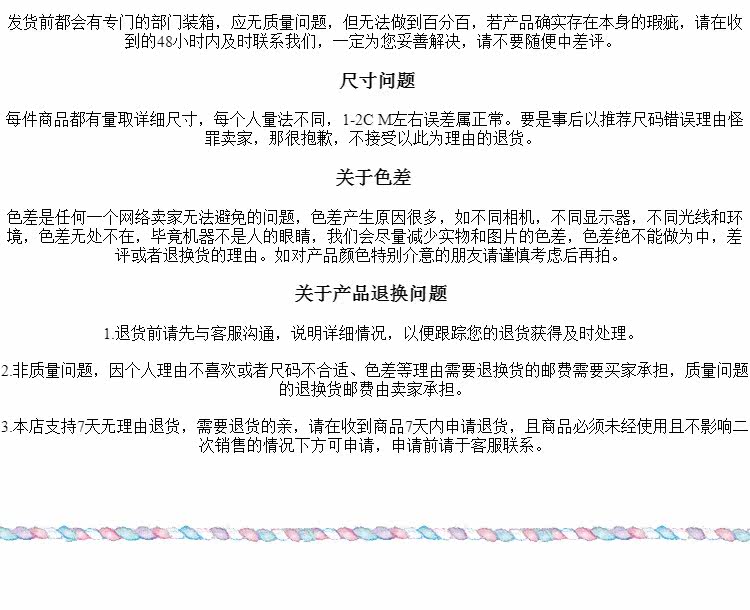 发货前都会有专门的部门装箱，应无质量问题，但无法做到百分百，若产品确实存在本身的瑕疵，请在收到的48小时内及时联系我们，一定为您妥善解决，请不要随便中差评。

尺寸问题

每件商品都有量取详细尺寸，每个人量法不同，1-2C M左右误差属正常。要是事后以推荐尺码错误理由怪罪卖家，那很抱歉，不接受以此为理由的退货。

关于色差

色差是任何一个网络卖家无法避免的问题，色差产生原因很多，如不同相机，不同显示器，不同光线和环境，色差无处不在，毕竟机器不是人的眼睛，我们会尽量减少实物和图片的色差，色差绝不能做为中，差评或者退换货的理由。如对产品颜色特别介意的朋友请谨慎考虑后再拍。

关于产品退换问题

1.退货前请先与客服沟通，说明详细情况，以便跟踪您的退货获得及时处理。

2.非质量问题，因个人理由不喜欢或者尺码不合适、色差等理由需要退换货的邮费需要买家承担，质量问题的退换货邮费由卖家承担。

3.本店支持7天无理由退货，需要退货的亲，请在收到商品7天内申请退货，且商品必须未经使用且不影响二次销售的情况下方可申请，申请前请于客服联系。